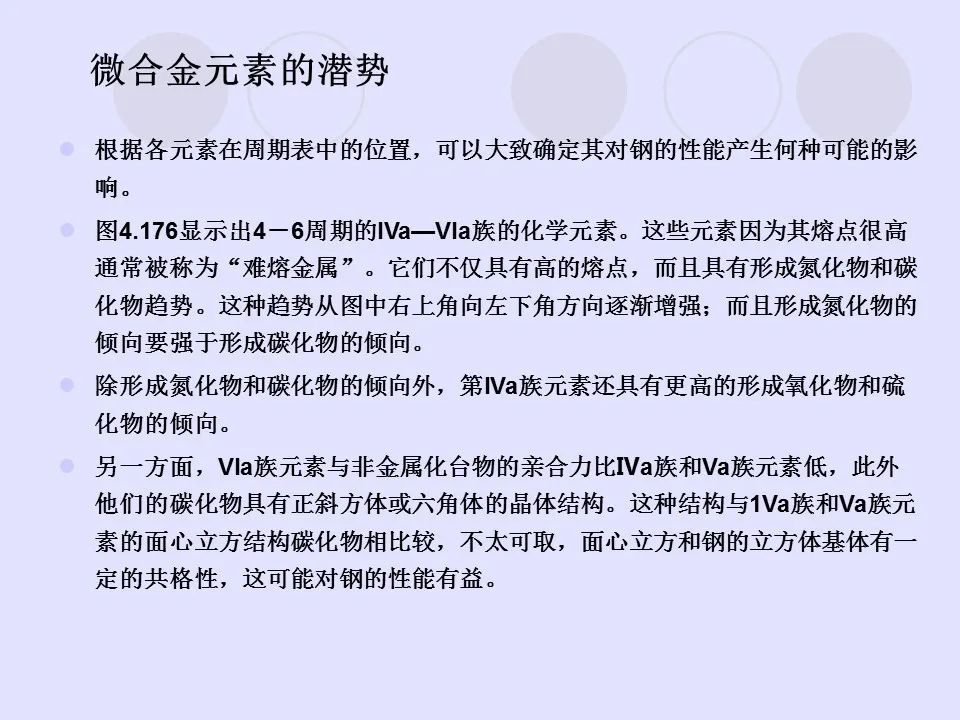 微合金元素的潜势

• 根据各元素在周期表中的位置，可以大致确定其对钢的性能产生何种可能的影响。

• 图4.176显示出4－6周期的IVa—VIa族的化学元素。这些元素因为其熔点很高通常被称为“难熔金属”。它们不仅具有高的熔点，而且具有形成氮化物和碳化物趋势。这种趋势从图中右上角向左下角方向逐渐增强；而且形成氮化物的倾向要强于形成碳化物的倾向。

• 除形成氮化物和碳化物的倾向外，第IVa族元素还具有更高的形成氧化物和硫化物的倾向。

• 另一方面，VIa族元素与非金属化台物的亲合力比IVa族和Va族元素低，此外他们的碳化物具有正斜方体或六角体的晶体结构。这种结构与1Va族和Va族元素的面心立方结构碳化物相比较，不太可取，面心立方和钢的立方体基体有一定的共格性，这可能对钢的性能有益。